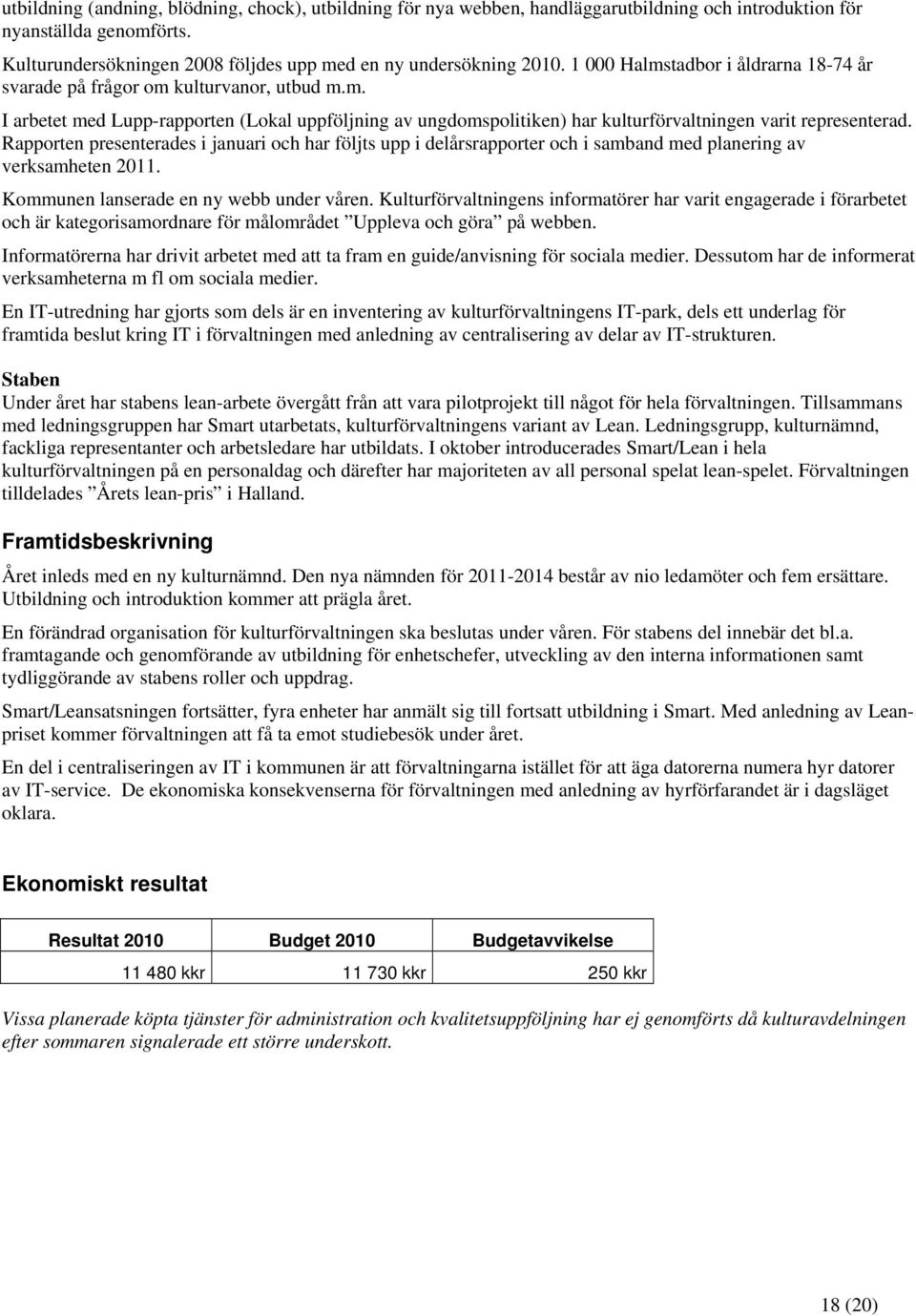 utbildning (andning, blödning, chock), utbildning för nya webben, handläggarutbildning och introduktion för nyanställda genomförts.

Kulturundersökningen 2008 följdes upp med en ny undersökning 2010. 1 000 Halmstadbor i åldrarna 18-74 år svarade på frågor om kulturvanor, utbud m.m.

I arbetet med Lupp-rapporten (Lokal uppföljning av ungdomspolitiken) har kulturförvaltningen varit representerad. Rapporten presenterades i januari och har följts upp i delårsrapporter och i samband med planering av verksamheten 2011.

Kommunen lanserade en ny webb under våren. Kulturförvaltningens informatörer har varit engagerade i förarbetet och är kategorisamordnare för målområdet ”Uppleva och göra” på webben.

Informatörerna har drivit arbetet med att ta fram en guide/anvisning för sociala medier. Dessutom har de informerat verksamheterna m fl om sociala medier.

En IT-utredning har gjorts som dels är en inventering av kulturförvaltningens IT-park, dels ett underlag för framtida beslut kring IT i förvaltningen med anledning av centralisering av delar av IT-strukturen.

Staben
Under året har stabens lean-arbete övergått från att vara pilotprojekt till något för hela förvaltningen. Tillsammans med ledningsgruppen har Smart utarbetats, kulturförvaltningens variant av Lean. Ledningsgrupp, kulturnämnd, fackliga representanter och arbetsledare har utbildats. I oktober introducerades Smart/Lean i hela kulturförvaltningen på en personaldag och därefter har majoriteten av all personal spelat lean-spelet. Förvaltningen tilldelades ”Årets lean-pris” i Halland.

Framtidsbeskrivning

Året inleds med en ny kulturnämnd. Den nya nämnden för 2011-2014 består av nio ledamöter och fem ersättare. Utbildning och introduktion kommer att prägla året.

En förändrad organisation för kulturförvaltningen ska beslutas under våren. För stabens del innebär det bl.a. framtagande och genomförande av utbildning för enhetschefer, utveckling av den interna informationen samt tydliggörande av stabens roller och uppdrag.

Smart/Leansatsningen fortsätter, fyra enheter har anmält sig till fortsatt utbildning i Smart. Med anledning av Leanpriset kommer förvaltningen att få ta emot studiebesök under året.

En del i centraliseringen av IT i kommunen är att förvaltningarna istället för att äga datorerna numera hyr datorer av IT-service. De ekonomiska konsekvenserna för förvaltningen med anledning av hyrförfarandet är i dagsläget oklara.

Ekonomiskt resultat

| Resultat 2010 | Budget 2010 | Budgetavvikelse |
|---|---|---|
| 11 480 kkr | 11 730 kkr | 250 kkr |

Vissa planerade köpta tjänster för administration och kvalitetsuppföljning har ej genomförts då kulturavdelningen efter sommaren signalerade ett större underskott.

18 (20)